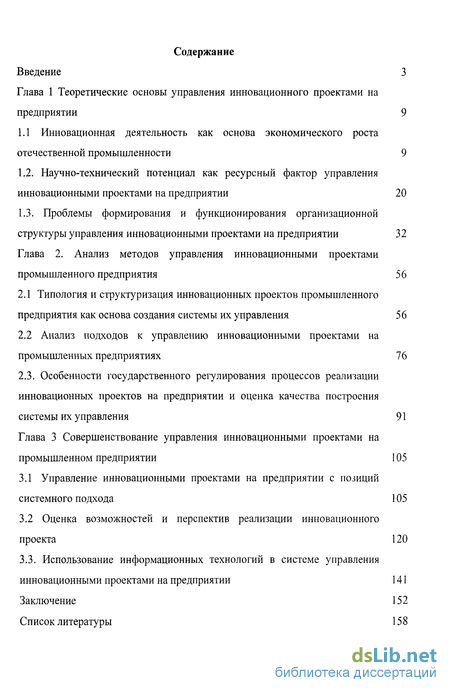 Содержание

Введение 3

Глава 1 Теоретические основы управления инновационного проектами на предприятии 9

1.1 Инновационная деятельность как основа экономического роста отечественной промышленности 9

1.2. Научно-технический потенциал как ресурсный фактор управления инновационными проектами на предприятии 20

1.3. Проблемы формирования и функционирования организационной структуры управления инновационными проектами на предприятии 32

Глава 2. Анализ методов управления инновационными проектами промышленного предприятия 56

2.1 Типология и структуризация инновационных проектов промышленного предприятия как основа создания системы их управления 56

2.2 Анализ подходов к управлению инновационными проектами на промышленных предприятиях 76

2.3. Особенности государственного регулирования процессов реализации инновационных проектов на предприятии и оценка качества построения системы их управления 91

Глава 3 Совершенствование управления инновационными проектами на промышленном предприятии 105

3.1 Управление инновационными проектами на предприятии с позиций системного подхода 105

3.2 Оценка возможностей и перспектив реализации инновационного проекта 120

3.3. Использование информационных технологий в системе управления инновационными проектами на предприятии 141

Заключение 152

Список литературы 158

dsLib.net
библиотека диссертаций